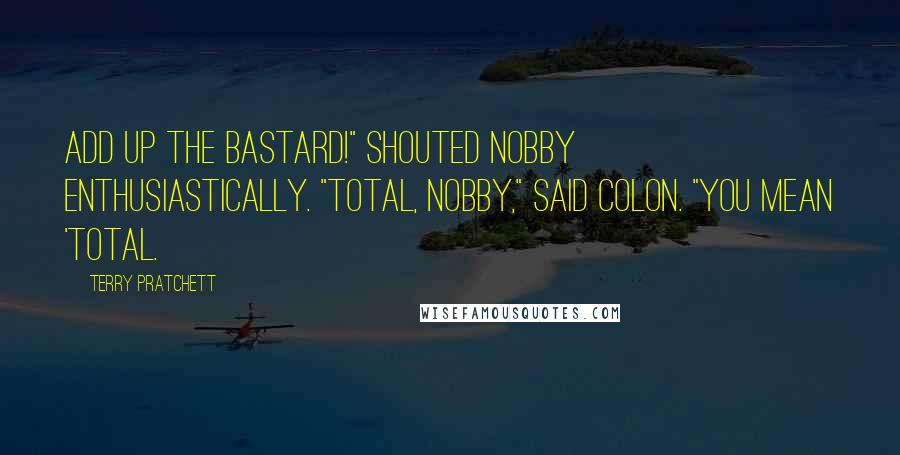 ADD UP THE BASTARD!" SHOUTED NOBBY ENTHUSIASTICALLY. "TOTAL, NOBBY," SAID COLON. "YOU MEAN 'TOTAL.

TERRY PRATCHETT

WISEFAMOUSQUOTES.COM